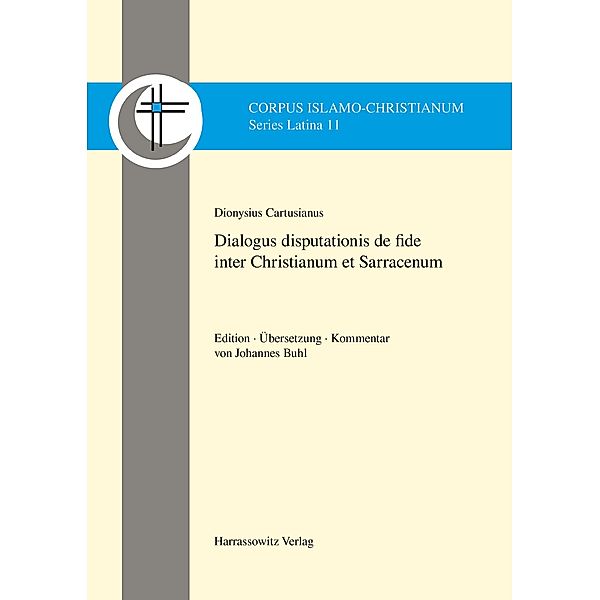 CORPUS ISLAMO-CHRISTIANUM
Series Latina 11

Dionysius Cartusianus

Dialogus disputationis de fide inter Christianum et Sarracenum

Edition · Übersetzung · Kommentar
von Johannes Buhl

Harrassowitz Verlag